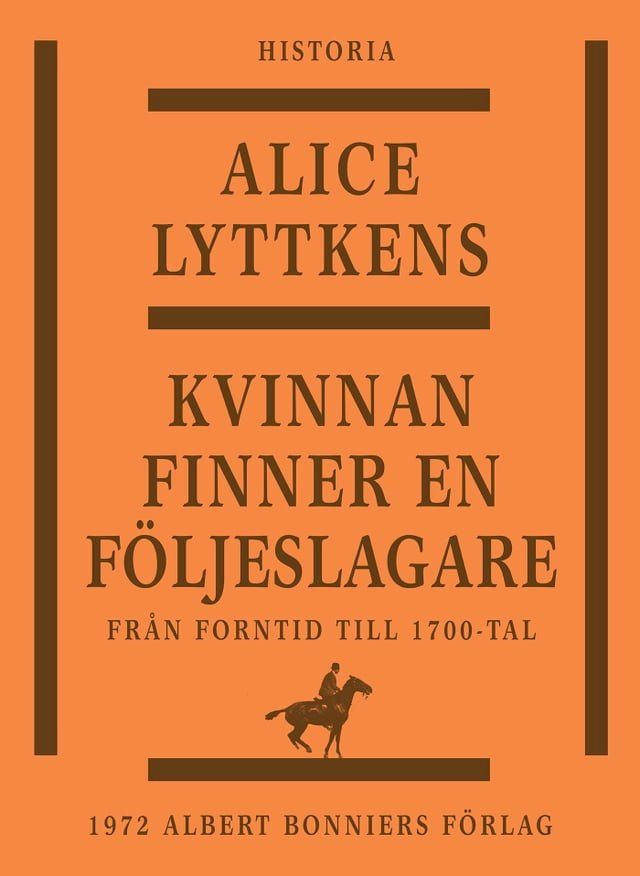 HISTORIA

ALICE LYTTKENS

KVINNAN FINNER EN FÖLJESLAGARE

FRÅN FORNTID TILL 1700-TAL

1972 ALBERT BONNIERS FÖRLAG